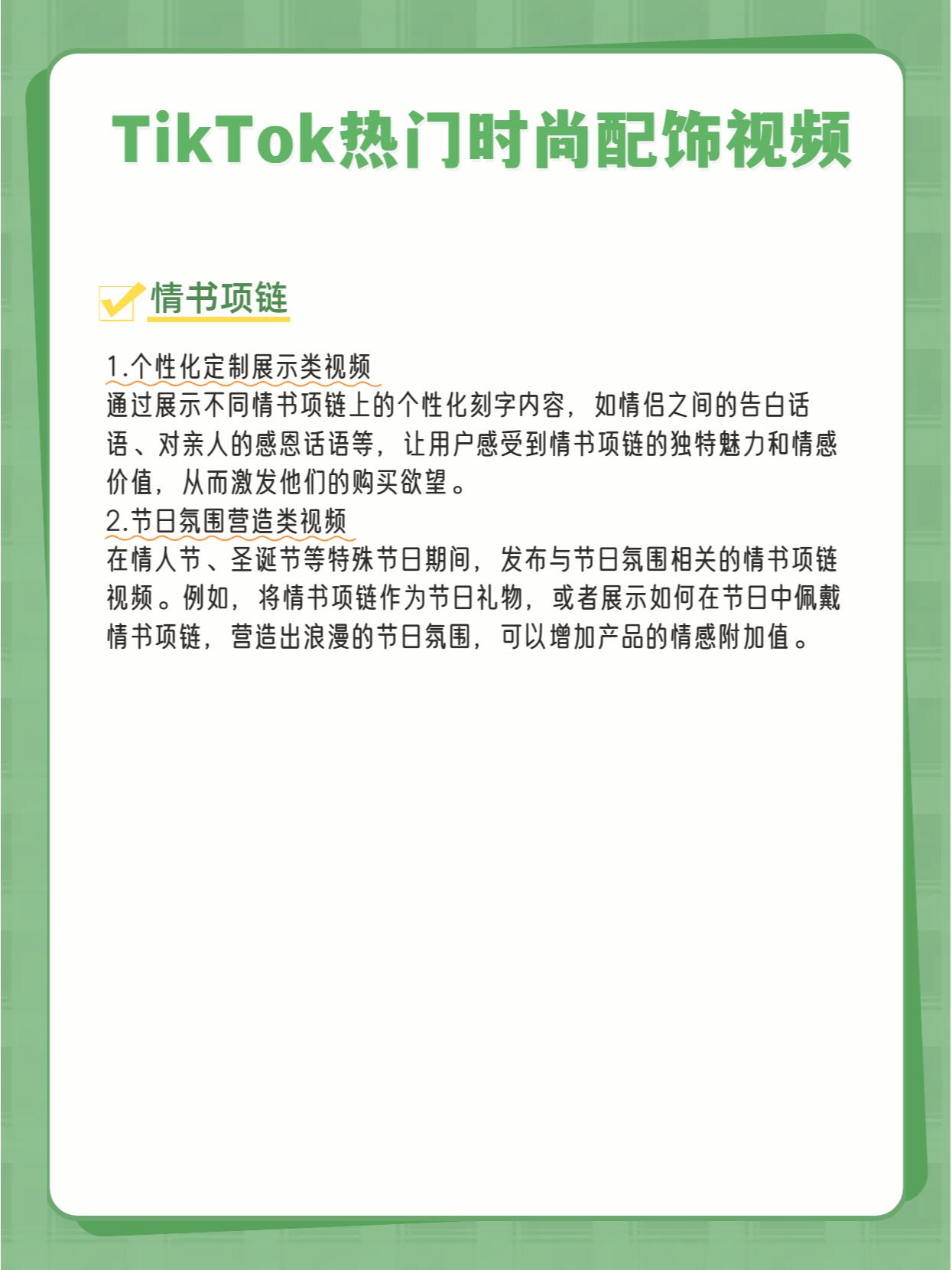 TikTok热门时尚配饰视频

情书项链

1.个性化定制展示类视频
通过展示不同情书项链上的个性化刻字内容，如情侣之间的告白话语、对亲人的感恩话语等，让用户感受到情书项链的独特魅力和情感价值，从而激发他们的购买欲望。
2.节日氛围营造类视频
在情人节、圣诞节等特殊节日期间，发布与节日氛围相关的情书项链视频。例如，将情书项链作为节日礼物，或者展示如何在节日中佩戴情书项链，营造出浪漫的节日氛围，可以增加产品的情感附加值。